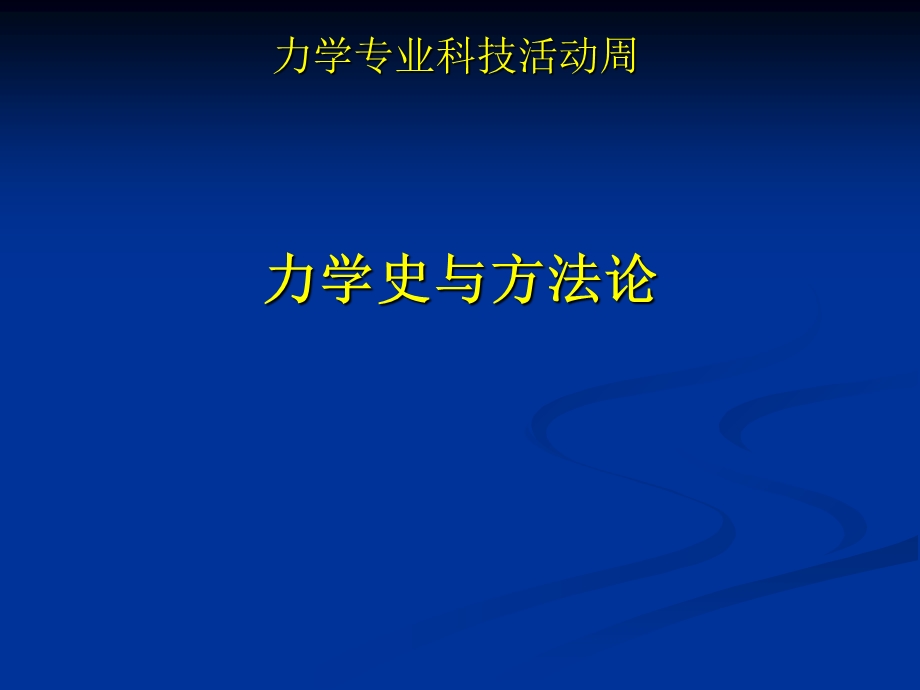 力学专业科技活动周

力学史与方法论